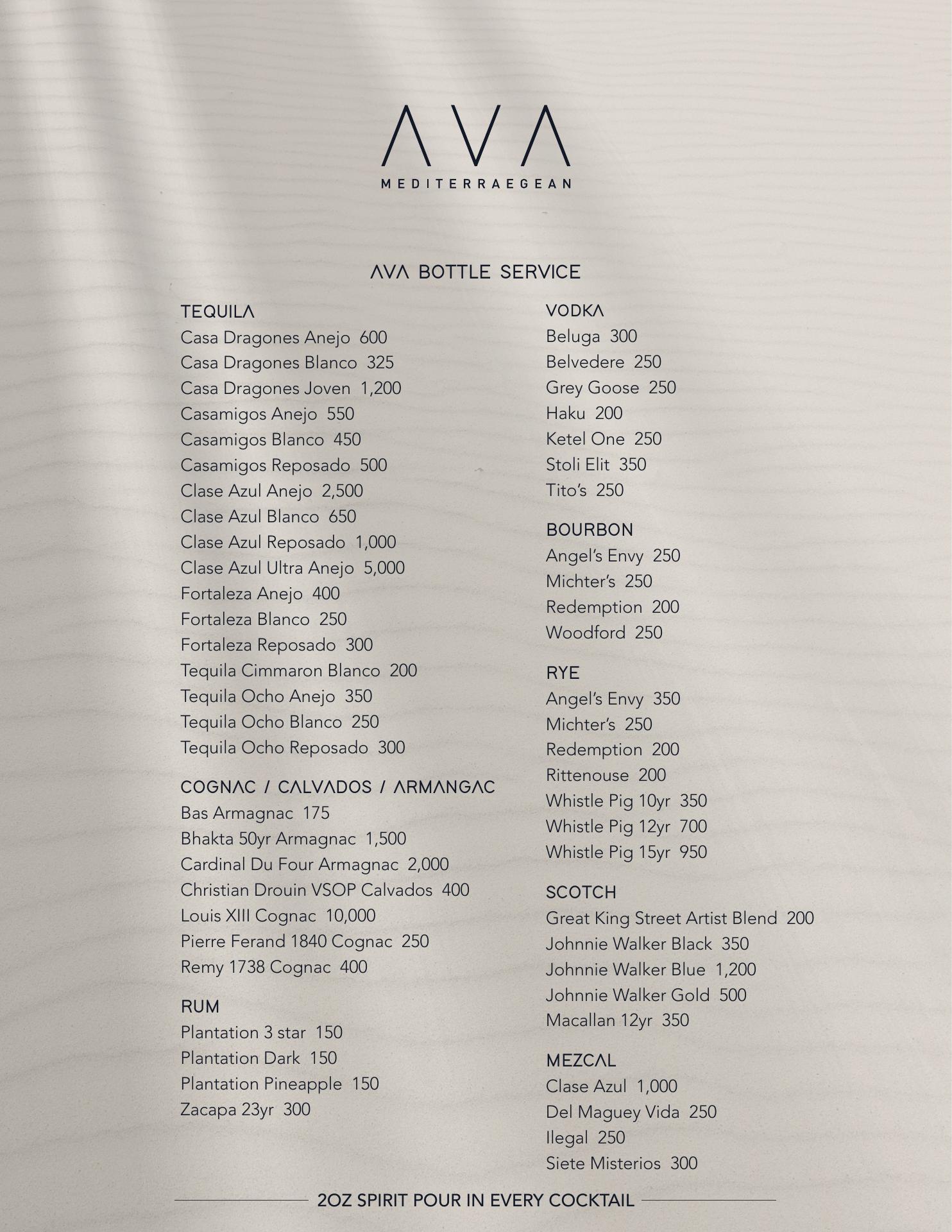 AVA
MEDITERRAEGEAN

AVA BOTTLE SERVICE

TEQUILA
Casa Dragones Anejo 600
Casa Dragones Blanco 325
Casa Dragones Joven 1,200
Casamigos Anejo 550
Casamigos Blanco 450
Casamigos Reposado 500
Clase Azul Anejo 2,500
Clase Azul Blanco 650
Clase Azul Reposado 1,000
Clase Azul Ultra Anejo 5,000
Fortaleza Anejo 400
Fortaleza Blanco 250
Fortaleza Reposado 300
Tequila Cimmaron Blanco 200
Tequila Ocho Anejo 350
Tequila Ocho Blanco 250
Tequila Ocho Reposado 300

COGNAC / CALVADOS / ARMANGAC
Bas Armagnac 175
Bhakta 50yr Armagnac 1,500
Cardinal Du Four Armagnac 2,000
Christian Drouin VSOP Calvados 400
Louis XIII Cognac 10,000
Pierre Ferand 1840 Cognac 250
Remy 1738 Cognac 400

RUM
Plantation 3 star 150
Plantation Dark 150
Plantation Pineapple 150
Zacapa 23yr 300

VODKA
Beluga 300
Belvedere 250
Grey Goose 250
Haku 200
Ketel One 250
Stoli Elit 350
Tito's 250

BOURBON
Angel's Envy 250
Michter's 250
Redemption 200
Woodford 250

RYE
Angel's Envy 350
Michter's 250
Redemption 200
Rittenouse 200
Whistle Pig 10yr 350
Whistle Pig 12yr 700
Whistle Pig 15yr 950

SCOTCH
Great King Street Artist Blend 200
Johnnie Walker Black 350
Johnnie Walker Blue 1,200
Johnnie Walker Gold 500
Macallan 12yr 350

MEZCAL
Clase Azul 1,000
Del Maguey Vida 250
Ilegal 250
Siete Misterios 300

2OZ SPIRIT POUR IN EVERY COCKTAIL